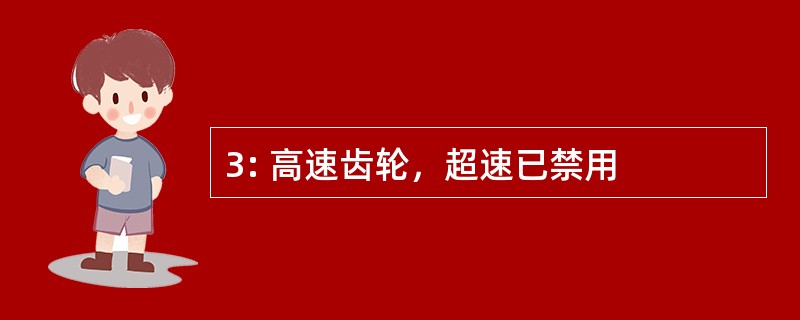 3: 高速齿轮，超速已禁用